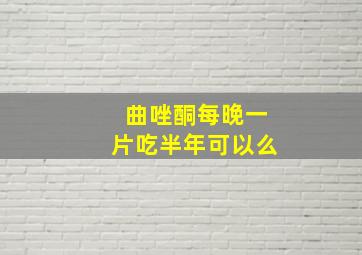 曲唑酮每晚一片吃半年可以么